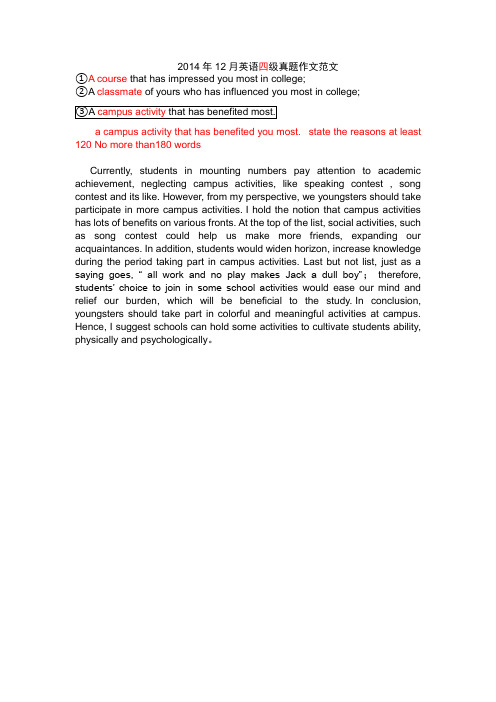 2014 年 12 月英语四级真题作文范文

①A course that has impressed you most in college;
②A classmate of yours who has influenced you most in college;
③A campus activity that has benefited most.

a campus activity that has benefited you most. state the reasons at least 120 No more than180 words

Currently, students in mounting numbers pay attention to academic achievement, neglecting campus activities, like speaking contest , song contest and its like. However, from my perspective, we youngsters should take participate in more campus activities. I hold the notion that campus activities has lots of benefits on various fronts. At the top of the list, social activities, such as song contest could help us make more friends, expanding our acquaintances. In addition, students would widen horizon, increase knowledge during the period taking part in campus activities. Last but not list, just as a saying goes, " all work and no play makes Jack a dull boy"; therefore, students' choice to join in some school activities would ease our mind and relief our burden, which will be beneficial to the study. In conclusion, youngsters should take part in colorful and meaningful activities at campus. Hence, I suggest schools can hold some activities to cultivate students ability, physically and psychologically。